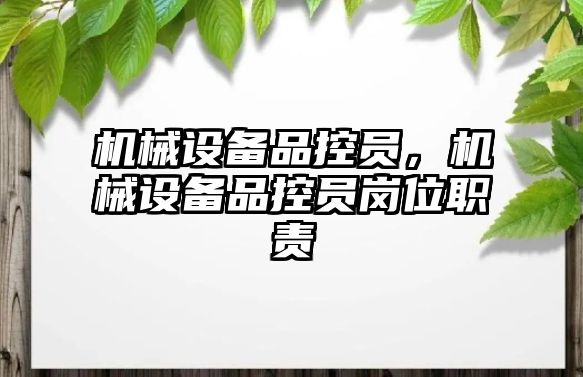 机械设备品控员，机械设备品控员岗位职责